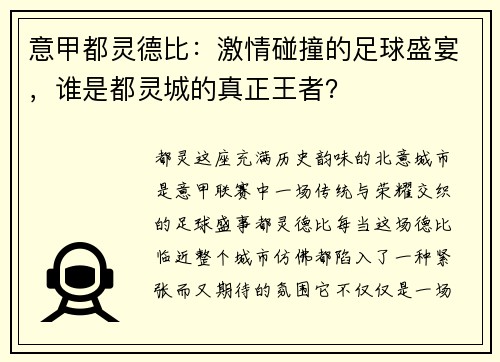 意甲都灵德比：激情碰撞的足球盛宴，谁是都灵城的真正王者？

都灵这座充满历史韵味的北意城市是意甲联赛中一场传统与荣耀交织的足球盛事都灵德比每当这场德比临近整个城市仿佛都陷入了一种紧张而又期待的氛围它不仅仅是一场